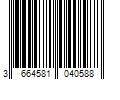 3 664581 040588